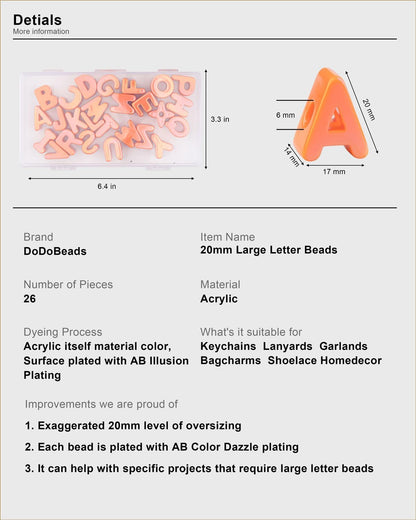 Detials
More information

3.3 in

6.4 in

6 mm

20 mm

14 mm

17 mm

Brand
DoDoBeads

Number of Pieces
26

Dyeing Process
Acrylic itself material color, Surface plated with AB Illusion Plating

Item Name
20mm Large Letter Beads

Material
Acrylic

What's it suitable for
Keychains Lanyards Garlands Bagcharms Shoelace Homedecor

Improvements we are proud of

1. Exaggerated 20mm level of oversizing

2. Each bead is plated with AB Color Dazzle plating

3. It can help with specific projects that require large letter beads